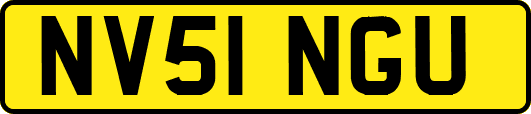 NV51 NGU